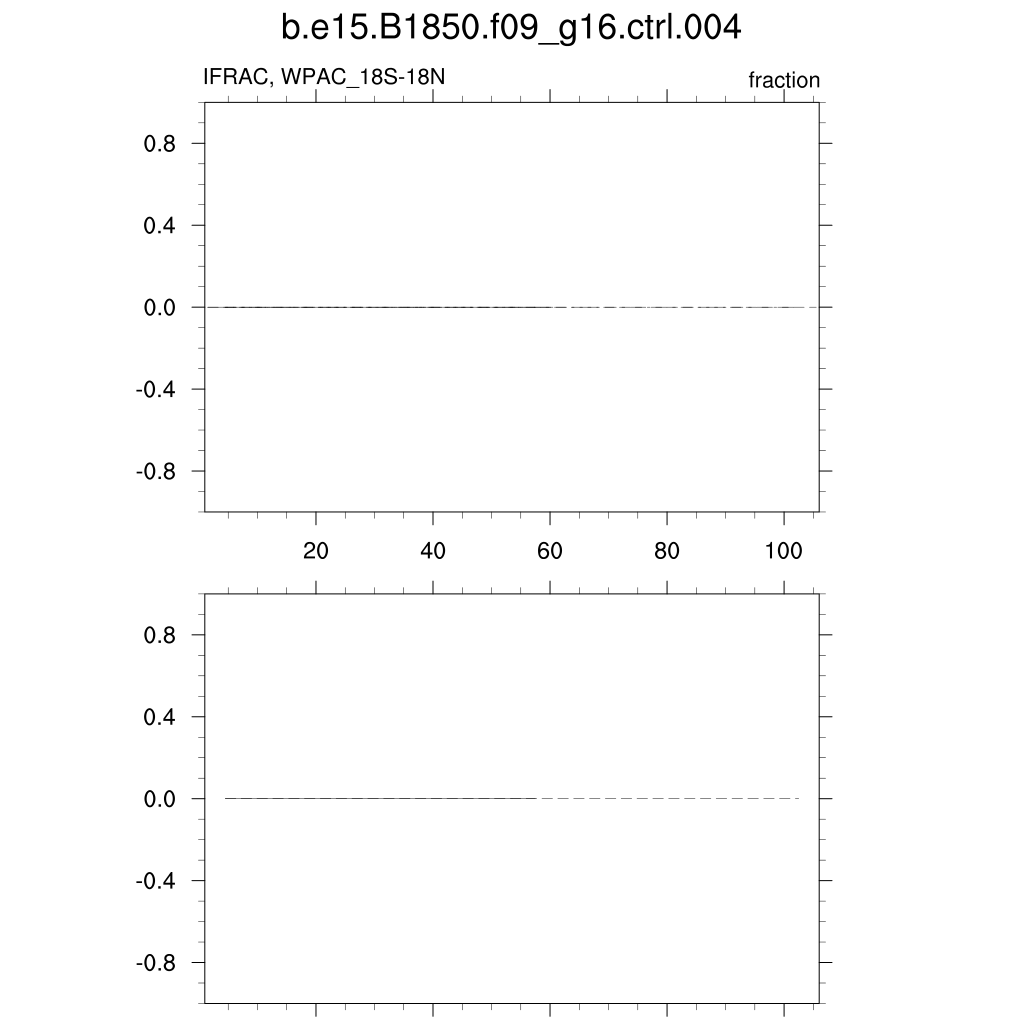 b.e15.B1850.f09_g16.ctrl.004

IFRAC, WPAC_18S-18N

fraction

0.8
0.4
0.0
-0.4
-0.8

20
40
60
80
100

0.8
0.4
0.0
-0.4
-0.8